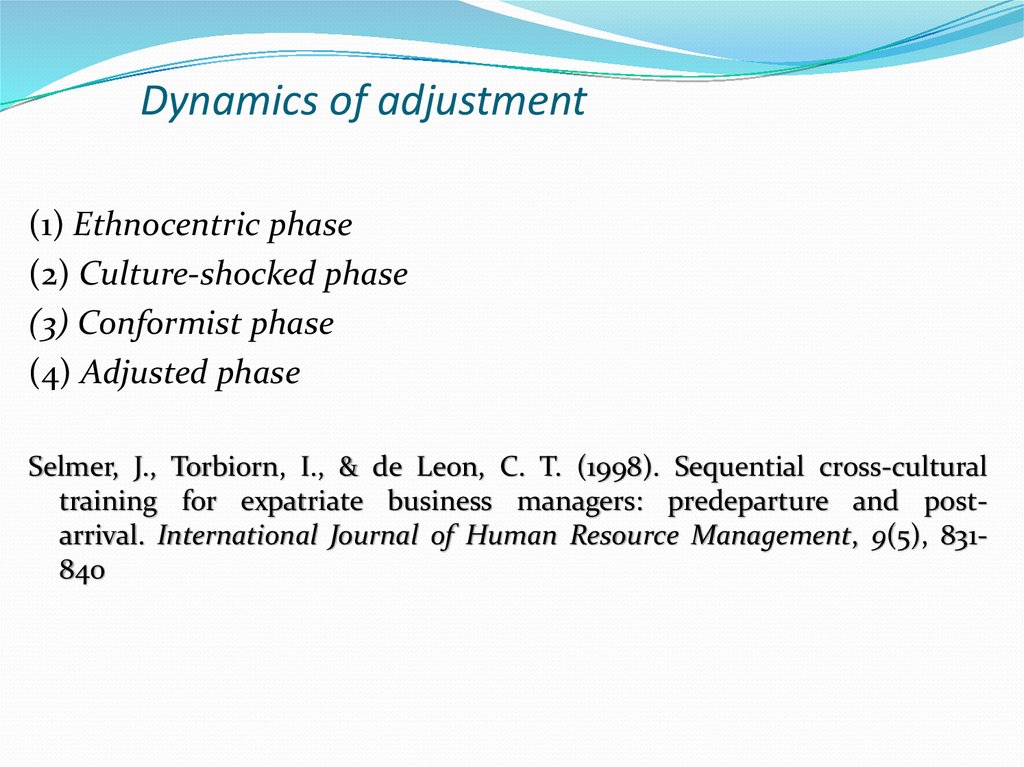 Dynamics of adjustment

(1) Ethnocentric phase
(2) Culture-shocked phase
(3) Conformist phase
(4) Adjusted phase

Selmer, J., Torbiorn, I., & de Leon, C. T. (1998). Sequential cross-cultural training for expatriate business managers: predeparture and post-arrival. International Journal of Human Resource Management, 9(5), 831-840